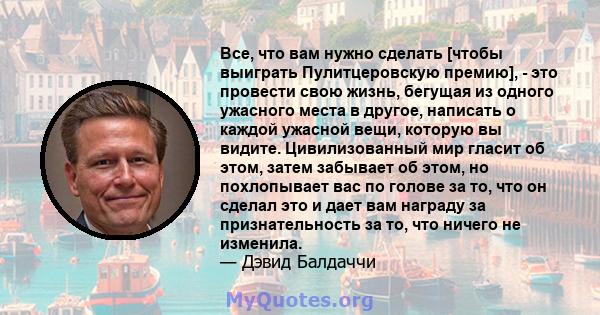 Все, что вам нужно сделать [чтобы выиграть Пулитцеровскую премию], - это провести свою жизнь, бегущая из одного ужасного места в другое, написать о каждой ужасной вещи, которую вы видите. Цивилизованный мир гласит об этом, затем забывает об этом, но похлопывает вас по голове за то, что он сделал это и дает вам награду за признательность за то, что ничего не изменила.
— Дэвид Балдаччи

MyQuotes.org